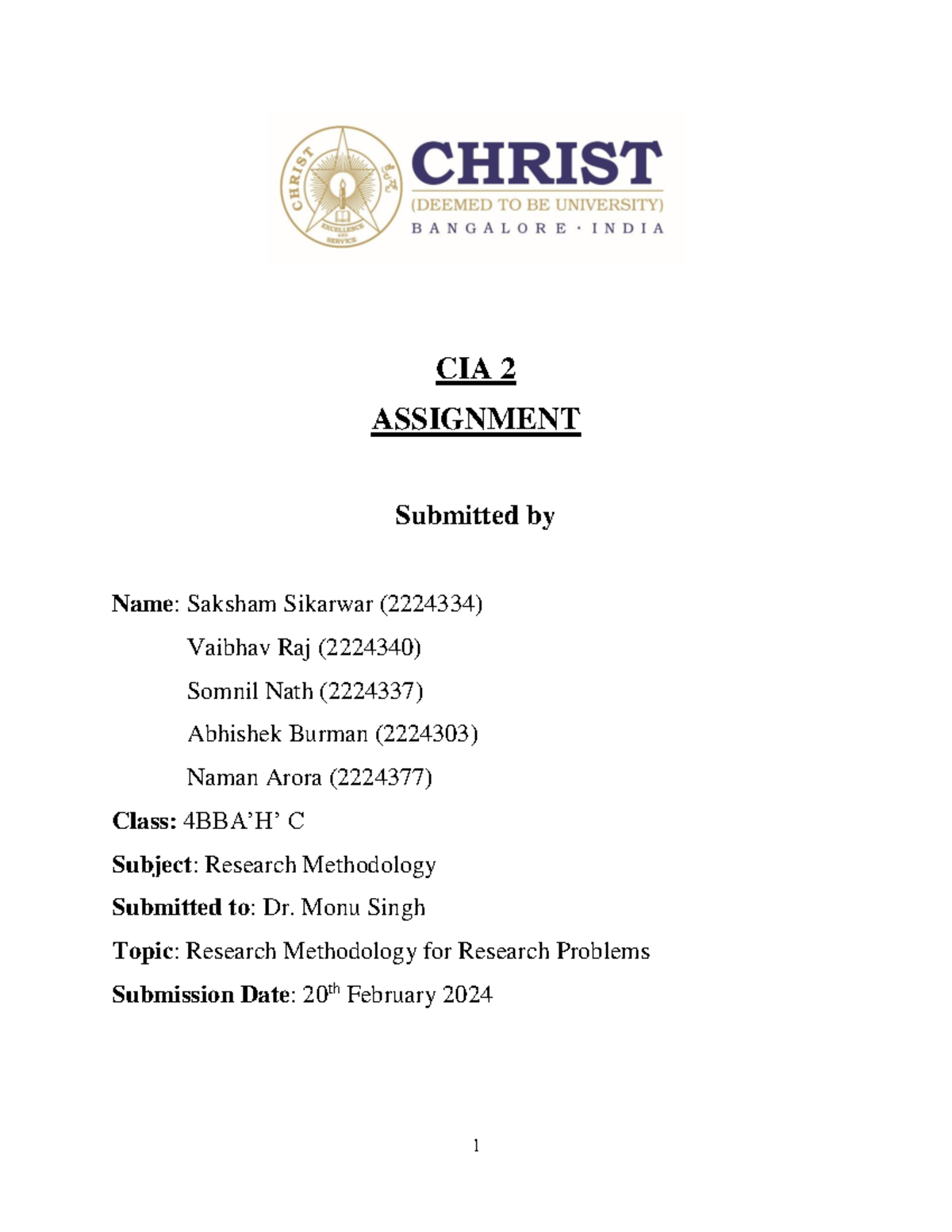 CHRIST
EXCELLENCE AND SERVICE
CHRIST
(DEEMED TO BE UNIVERSITY)
BANGALORE · INDIA

CIA 2
ASSIGNMENT

Submitted by

Name: Saksham Sikarwar (2224334)
Vaibhav Raj (2224340)
Somnil Nath (2224337)
Abhishek Burman (2224303)
Naman Arora (2224377)

Class: 4BBA'H' C

Subject: Research Methodology

Submitted to: Dr. Monu Singh

Topic: Research Methodology for Research Problems

Submission Date: 20$^{th}$ February 2024

1